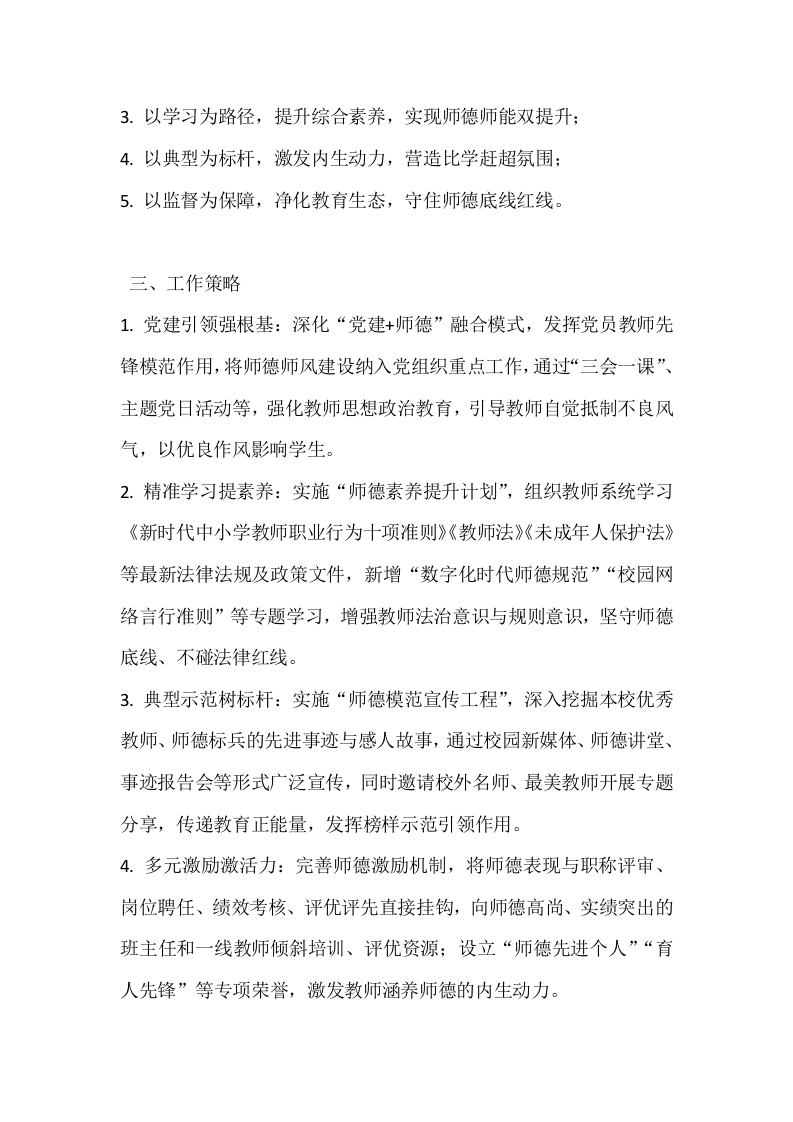 3. 以学习为路径，提升综合素养，实现师德师能双提升；

4. 以典型为标杆，激发内生动力，营造比学赶超氛围；

5. 以监督为保障，净化教育生态，守住师德底线红线。

三、工作策略

1. 党建引领强根基：深化“党建+师德”融合模式，发挥党员教师先锋模范作用，将师德师风建设纳入党组织重点工作，通过“三会一课”、主题党日活动等，强化教师思想政治教育，引导教师自觉抵制不良风气，以优良作风影响学生。

2. 精准学习提素养：实施“师德素养提升计划”，组织教师系统学习《新时代中小学教师职业行为十项准则》《教师法》《未成年人保护法》等最新法律法规及政策文件，新增“数字化时代师德规范”“校园网络言行准则”等专题学习，增强教师法治意识与规则意识，坚守师德底线、不碰法律红线。

3. 典型示范树标杆：实施“师德模范宣传工程”，深入挖掘本校优秀教师、师德标兵的先进事迹与感人故事，通过校园新媒体、师德讲堂、事迹报告会等形式广泛宣传，同时邀请校外名师、最美教师开展专题分享，传递教育正能量，发挥榜样示范引领作用。

4. 多元激励激活力：完善师德激励机制，将师德表现与职称评审、岗位聘任、绩效考核、评优评先直接挂钩，向师德高尚、实绩突出的班主任和一线教师倾斜培训、评优资源；设立“师德先进个人”“育人先锋”等专项荣誉，激发教师涵养师德的内生动力。